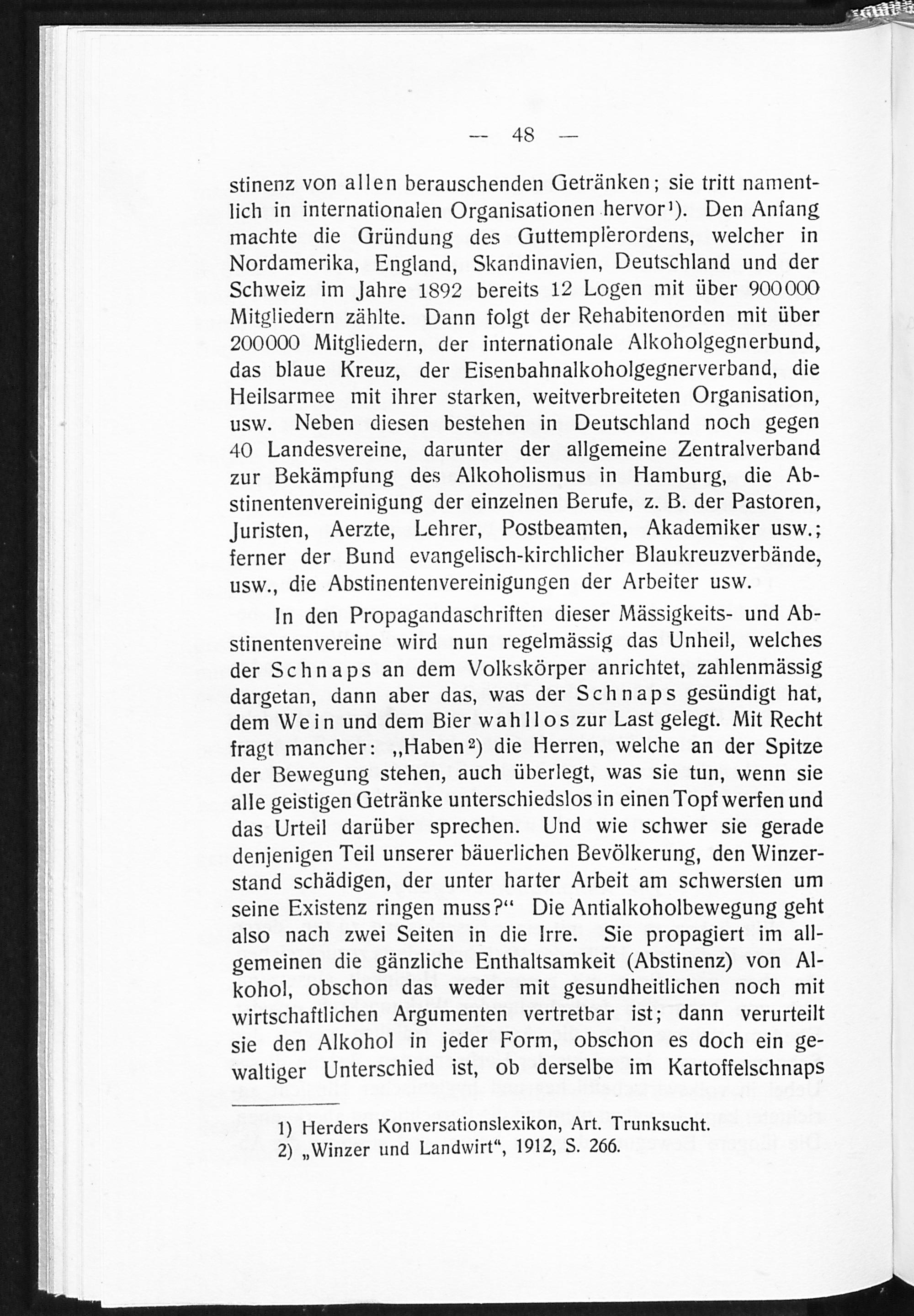 — 48 —

stinenz von allen berauschenden Getränken; sie tritt namentlich in internationalen Organisationen hervor¹). Den Anfang machte die Gründung des Guttemplerordens, welcher in Nordamerika, England, Skandinavien, Deutschland und der Schweiz im Jahre 1892 bereits 12 Logen mit über 900000 Mitgliedern zählte. Dann folgt der Rehabitenorden mit über 200000 Mitgliedern, der internationale Alkoholgegnerbund, das blaue Kreuz, der Eisenbahnalkoholgegnerverband, die Heilsarmee mit ihrer starken, weitverbreiteten Organisation, usw. Neben diesen bestehen in Deutschland noch gegen 40 Landesvereine, darunter der allgemeine Zentralverband zur Bekämpfung des Alkoholismus in Hamburg, die Abstinentenvereinigung der einzelnen Berufe, z. B. der Pastoren, Juristen, Aerzte, Lehrer, Postbeamten, Akademiker usw.; ferner der Bund evangelisch-kirchlicher Blaukreuzverbände, usw., die Abstinentenvereinigungen der Arbeiter usw.

In den Propagandaschriften dieser Mässigkeits- und Abstinentenvereine wird nun regelmässig das Unheil, welches der Schnaps an dem Volkskörper anrichtet, zahlenmässig dargetan, dann aber das, was der Schnaps gesündigt hat, dem Wein und dem Bier wahllos zur Last gelegt. Mit Recht fragt mancher: „Haben²) die Herren, welche an der Spitze der Bewegung stehen, auch überlegt, was sie tun, wenn sie alle geistigen Getränke unterschiedslos in einen Topf werfen und das Urteil darüber sprechen. Und wie schwer sie gerade denjenigen Teil unserer bäuerlichen Bevölkerung, den Winzerstand schädigen, der unter harter Arbeit am schwersten um seine Existenz ringen muss?“ Die Antialkoholbewegung geht also nach zwei Seiten in die Irre. Sie propagiert im allgemeinen die gänzliche Enthaltsamkeit (Abstinenz) von Alkohol, obschon das weder mit gesundheitlichen noch mit wirtschaftlichen Argumenten vertretbar ist; dann verurteilt sie den Alkohol in jeder Form, obschon es doch ein gewaltiger Unterschied ist, ob derselbe im Kartoffelschnaps

1) Herders Konversationslexikon, Art. Trunksucht.
2) „Winzer und Landwirt“, 1912, S. 266.